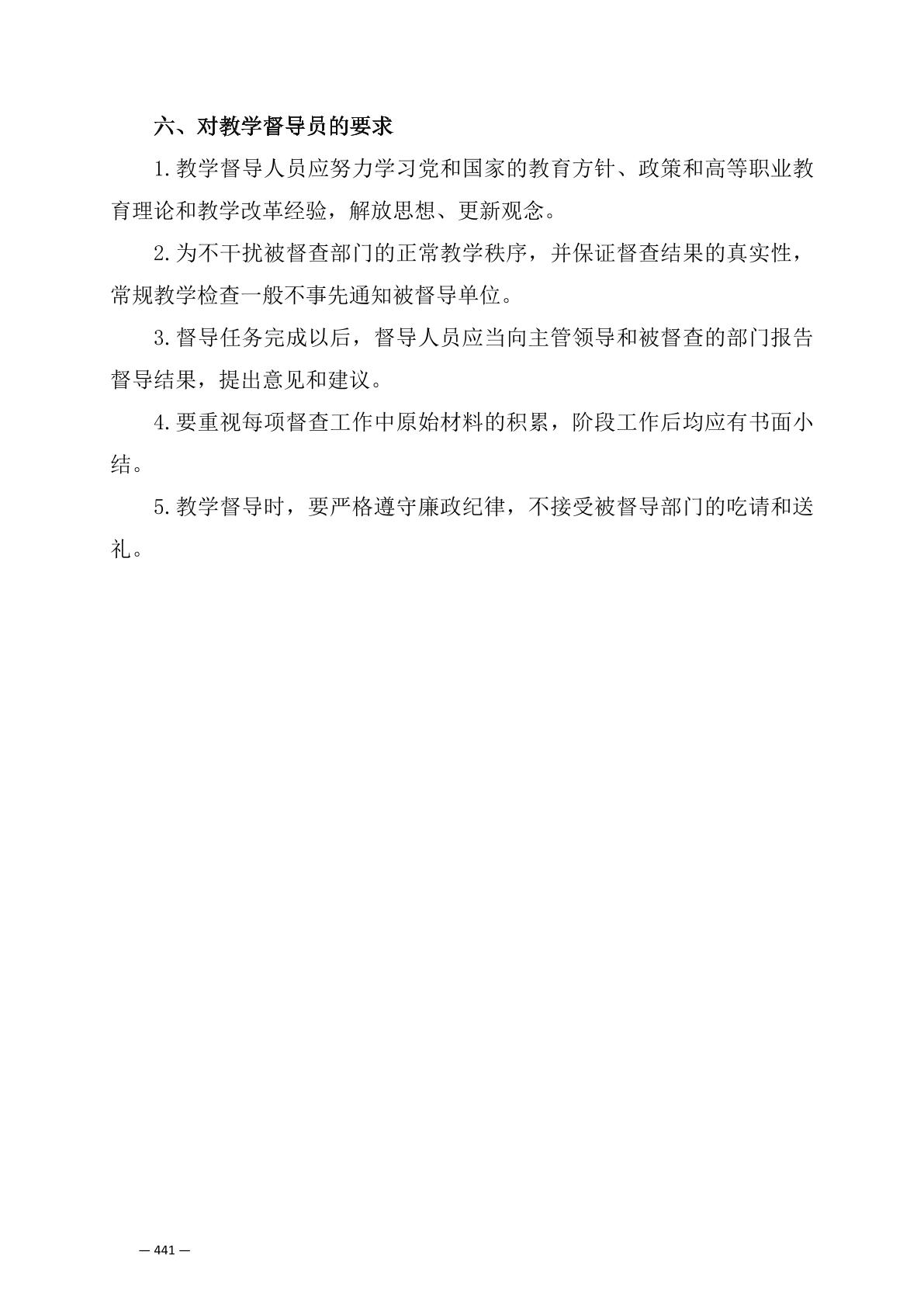 六、对教学督导员的要求

1.教学督导人员应努力学习党和国家的教育方针、政策和高等职业教育理论和教学改革经验，解放思想、更新观念。

2.为不干扰被督查部门的正常教学秩序，并保证督查结果的真实性，常规教学检查一般不事先通知被督导单位。

3.督导任务完成以后，督导人员应当向主管领导和被督查的部门报告督导结果，提出意见和建议。

4.要重视每项督查工作中原始材料的积累，阶段工作后均应有书面小结。

5.教学督导时，要严格遵守廉政纪律，不接受被督导部门的吃请和送礼。

— 441 —